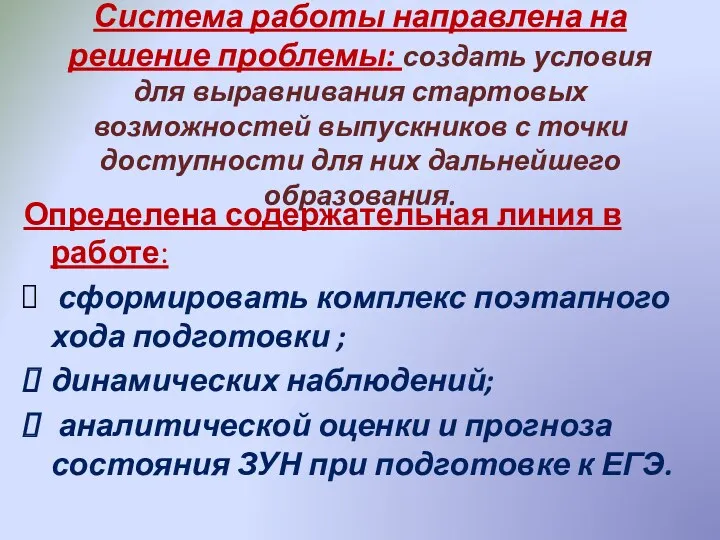 Система работы направлена на решение проблемы: создать условия для выравнивания стартовых возможностей выпускников с точки доступности для них дальнейшего образования.

Определена содержательная линия в работе:

 сформировать комплекс поэтапного хода подготовки ;

 динамических наблюдений;

 аналитической оценки и прогноза состояния ЗУН при подготовке к ЕГЭ.